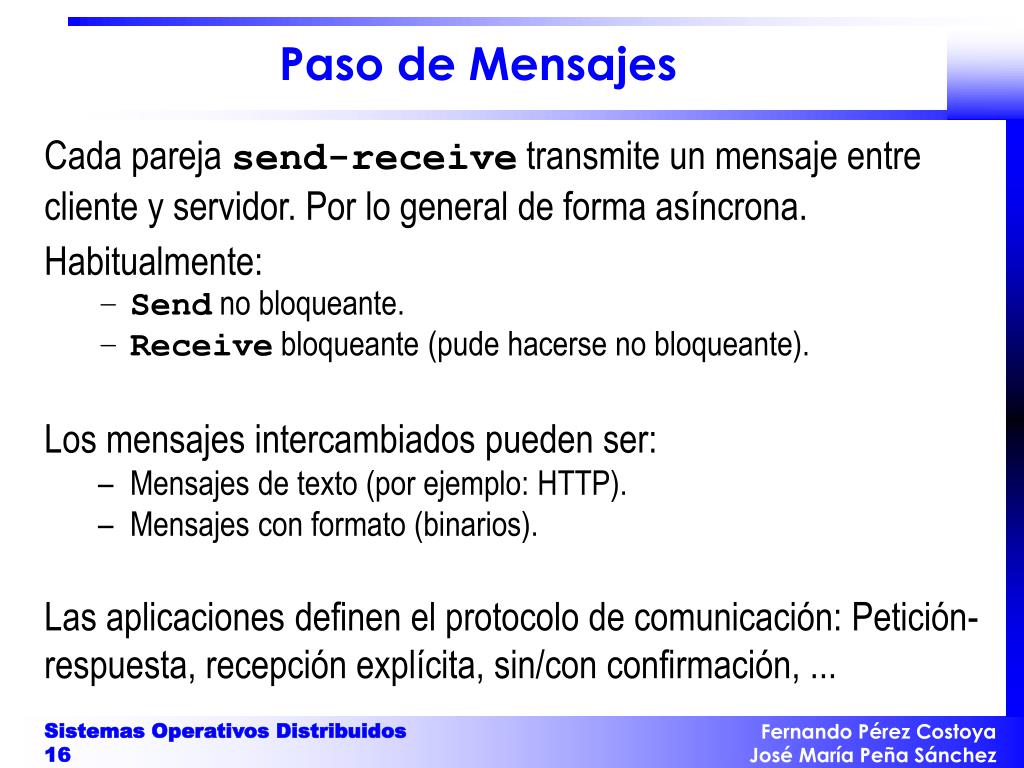 Paso de Mensajes

Cada pareja send-receive transmite un mensaje entre cliente y servidor. Por lo general de forma asíncrona.

Habitualmente:
– Send no bloqueante.
– Receive bloqueante (pude hacerse no bloqueante).

Los mensajes intercambiados pueden ser:
– Mensajes de texto (por ejemplo: HTTP).
– Mensajes con formato (binarios).

Las aplicaciones definen el protocolo de comunicación: Petición-respuesta, recepción explícita, sin/con confirmación, ...

Sistemas Operativos Distribuidos
16

Fernando Pérez Costoya
José María Peña Sánchez